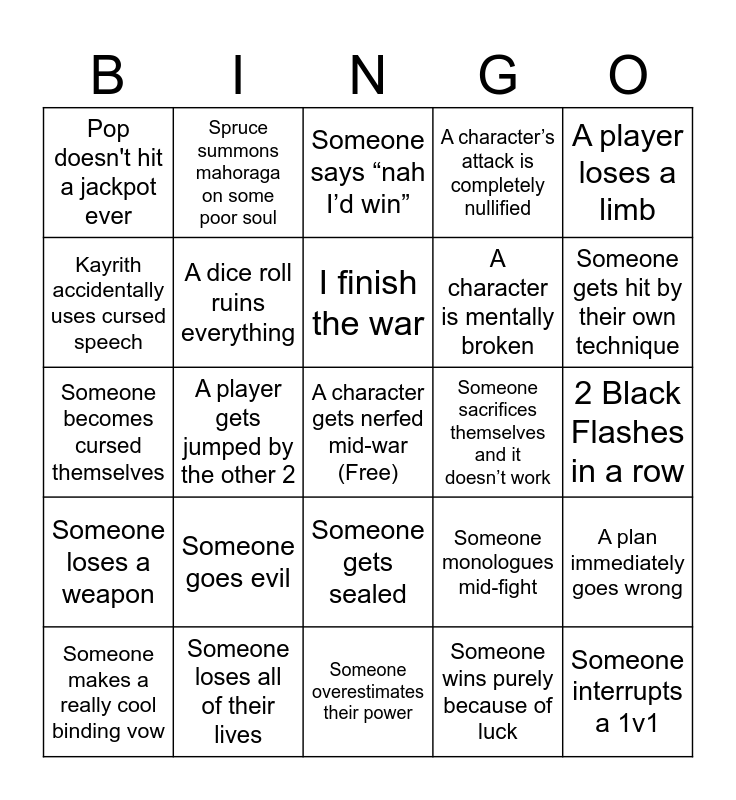 | B | I | N | G | O |
|---|---|---|---|---|
| Pop doesn't hit a jackpot ever | Spruce summons mahoraga on some poor soul | Someone says “nah I’d win” | A character’s attack is completely nullified | A player loses a limb |
| Kayrith accidentally uses cursed speech | A dice roll ruins everything | I finish the war | A character is mentally broken | Someone gets hit by their own technique |
| Someone becomes cursed themselves | A player gets jumped by the other 2 | A character gets nerfed mid-war (Free) | Someone sacrifices themselves and it doesn’t work | 2 Black Flashes in a row |
| Someone loses a weapon | Someone goes evil | Someone gets sealed | Someone monologues mid-fight | A plan immediately goes wrong |
| Someone makes a really cool binding vow | Someone loses all of their lives | Someone overestimates their power | Someone wins purely because of luck | Someone interrupts a 1v1 |